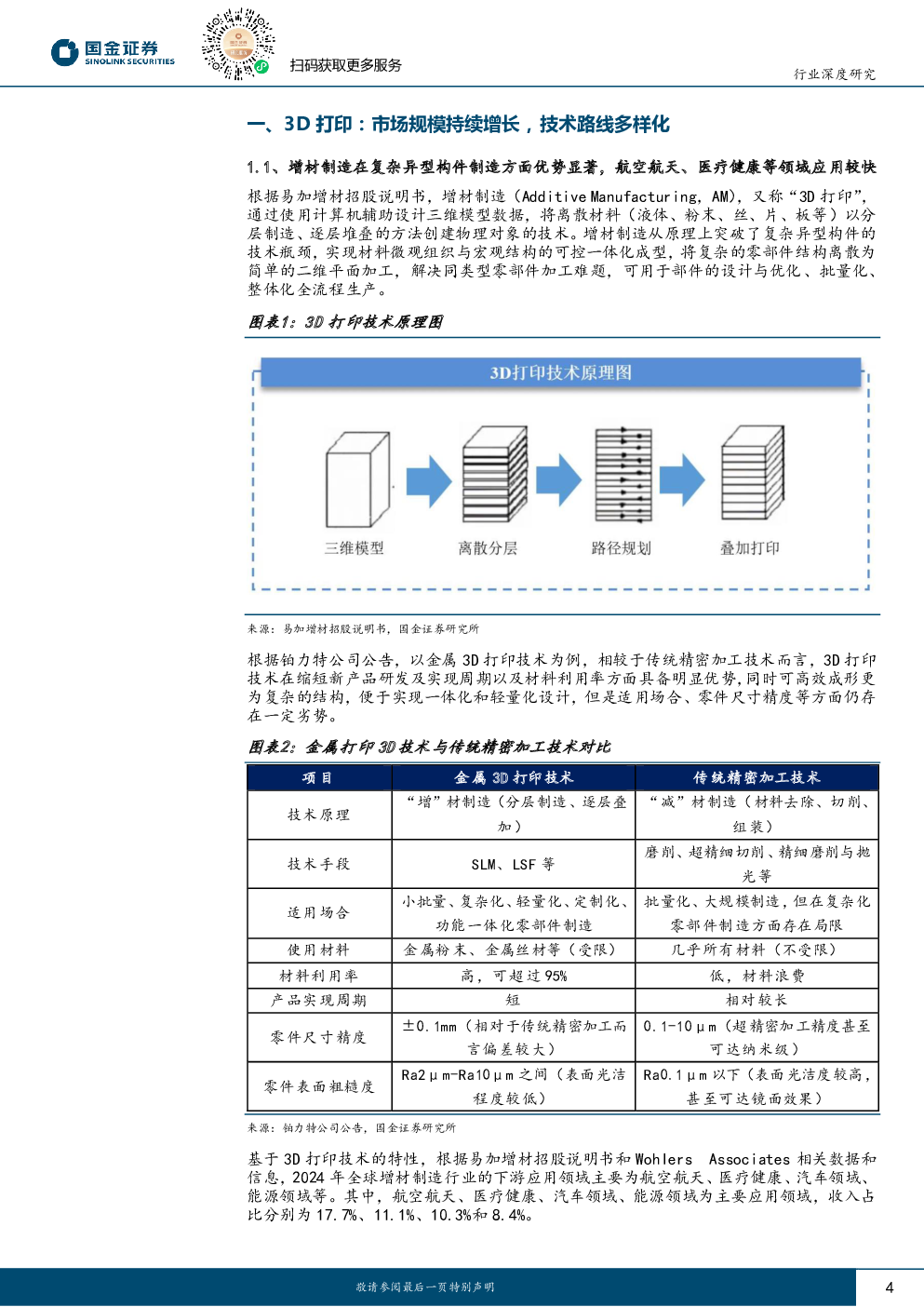 国金证券
SINOLINK SECURITIES

扫码获取更多服务

行业深度研究

一、3D 打印：市场规模持续增长，技术路线多样化

1.1、增材制造在复杂异型构件制造方面优势显著，航空航天、医疗健康等领域应用较快

根据易加增材招股说明书，增材制造（Additive Manufacturing，AM），又称“3D 打印”，通过使用计算机辅助设计三维模型数据，将离散材料（液体、粉末、丝、片、板等）以分层制造、逐层堆叠的方法创建物理对象的技术。增材制造从原理上突破了复杂异型构件的技术瓶颈，实现材料微观组织与宏观结构的可控一体化成型，将复杂的零部件结构离散为简单的二维平面加工，解决同类型零部件加工难题，可用于部件的设计与优化、批量化、整体化全流程生产。

图表1：3D 打印技术原理图

3D打印技术原理图

三维模型
离散分层
路径规划
叠加打印

来源：易加增材招股说明书，国金证券研究所

根据铂力特公司公告，以金属 3D 打印技术为例，相较于传统精密加工技术而言，3D 打印技术在缩短新产品研发及实现周期以及材料利用率方面具备明显优势，同时可高效成形更为复杂的结构，便于实现一体化和轻量化设计，但是适用场合、零件尺寸精度等方面仍存在一定劣势。

图表2：金属打印 3D 技术与传统精密加工技术对比

| 项目 | 金属 3D 打印技术 | 传统精密加工技术 |
|---|---|---|
| 技术原理 | “增”材制造（分层制造、逐层叠加） | “减”材制造（材料去除、切削、组装） |
| 技术手段 | SLM、LSF 等 | 磨削、超精细切削、精细磨削与抛光等 |
| 适用场合 | 小批量、复杂化、轻量化、定制化、功能一体化零部件制造 | 批量化、大规模制造，但在复杂化零部件制造方面存在局限 |
| 使用材料 | 金属粉末、金属丝材等（受限） | 几乎所有材料（不受限） |
| 材料利用率 | 高，可超过 95% | 低，材料浪费 |
| 产品实现周期 | 短 | 相对较长 |
| 零件尺寸精度 | ±0.1mm（相对于传统精密加工而言偏差较大） | 0.1-10μm（超精密加工精度甚至可达纳米级） |
| 零件表面粗糙度 | Ra2μm-Ra10μm 之间（表面光洁程度较低） | Ra0.1μm 以下（表面光洁度较高，甚至可达镜面效果） |

来源：铂力特公司公告，国金证券研究所

基于 3D 打印技术的特性，根据易加增材招股说明书和 Wohlers Associates 相关数据和信息，2024 年全球增材制造行业的下游应用领域主要为航空航天、医疗健康、汽车领域、能源领域等。其中，航空航天、医疗健康、汽车领域、能源领域为主要应用领域，收入占比分别为 17.7%、11.1%、10.3%和 8.4%。

敬请参阅最后一页特别声明

4